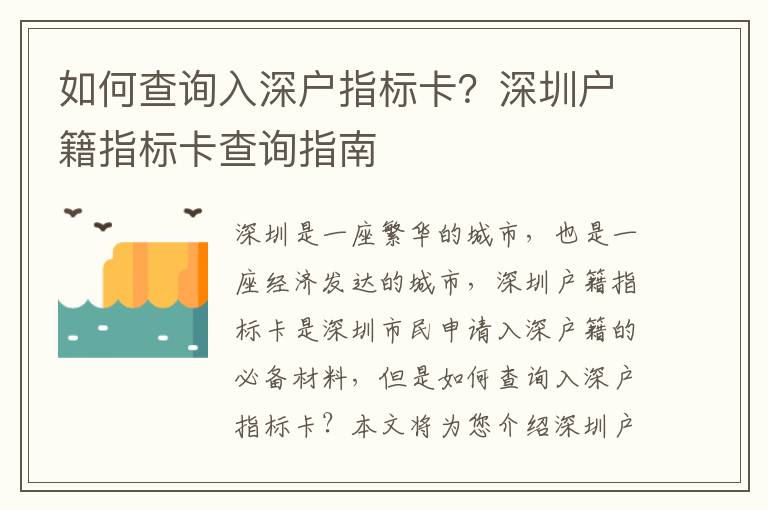 如何查询入深户指标卡？深圳户籍指标卡查询指南

深圳是一座繁华的城市，也是一座经济发达的城市，深圳户籍指标卡是深圳市民申请入深户籍的必备材料，但是如何查询入深户指标卡？本文将为您介绍深圳户